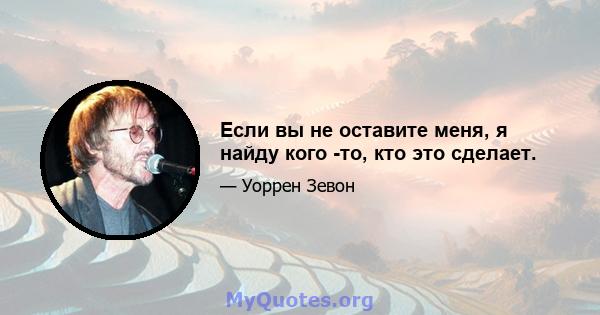 Если вы не оставите меня, я найду кого -то, кто это сделает.

— Уоррен Зевон

MyQuotes.org